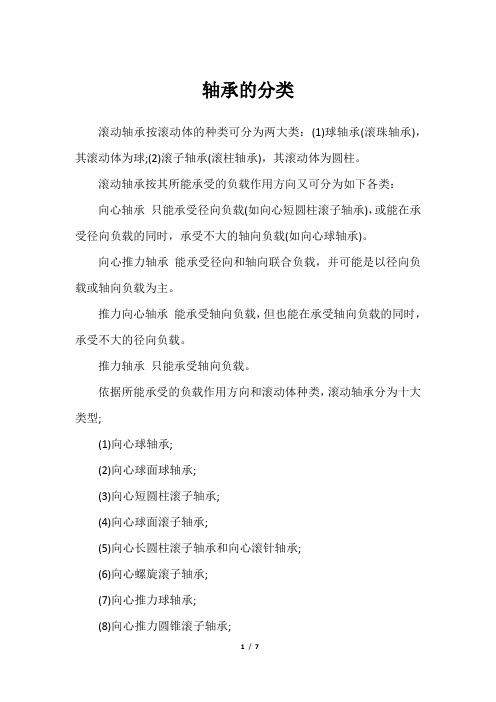 轴承的分类

滚动轴承按滚动体的种类可分为两大类：(1)球轴承(滚珠轴承)，其滚动体为球;(2)滚子轴承(滚柱轴承)，其滚动体为圆柱。

滚动轴承按其所能承受的负载作用方向又可分为如下各类：

向心轴承 只能承受径向负载(如向心短圆柱滚子轴承)，或能在承受径向负载的同时，承受不大的轴向负载(如向心球轴承)。

向心推力轴承 能承受径向和轴向联合负载，并可能是以径向负载或轴向负载为主。

推力向心轴承 能承受轴向负载，但也能在承受轴向负载的同时，承受不大的径向负载。

推力轴承 只能承受轴向负载。

依据所能承受的负载作用方向和滚动体种类，滚动轴承分为十大类型;

(1)向心球轴承;

(2)向心球面球轴承;

(3)向心短圆柱滚子轴承;

(4)向心球面滚子轴承;

(5)向心长圆柱滚子轴承和向心滚针轴承;

(6)向心螺旋滚子轴承;

(7)向心推力球轴承;

(8)向心推力圆锥滚子轴承;

1 / 7